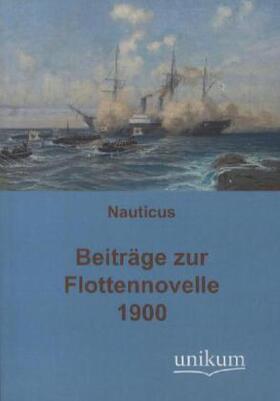 Nauticus

Beiträge zur Flottennovelle 1900

unikum